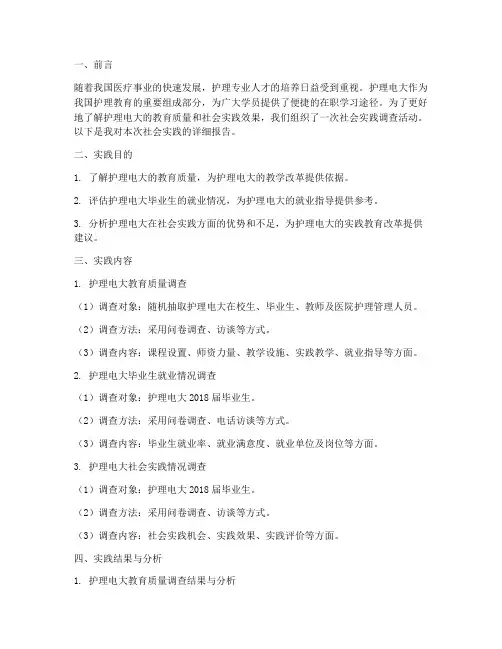 一、前言

随着我国医疗事业的快速发展，护理专业人才的培养日益受到重视。护理电大作为我国护理教育的重要组成部分，为广大学员提供了便捷的在职学习途径。为了更好地了解护理电大的教育质量和社会实践效果，我们组织了一次社会实践调查活动。以下是我对本次社会实践的详细报告。

二、实践目的

1. 了解护理电大的教育质量，为护理电大的教学改革提供依据。

2. 评估护理电大毕业生的就业情况，为护理电大的就业指导提供参考。

3. 分析护理电大在社会实践方面的优势和不足，为护理电大的实践教育改革提供建议。

三、实践内容

1. 护理电大教育质量调查

（1）调查对象：随机抽取护理电大在校生、毕业生、教师及医院护理管理人员。

（2）调查方法：采用问卷调查、访谈等方式。

（3）调查内容：课程设置、师资力量、教学设施、实践教学、就业指导等方面。

2. 护理电大毕业生就业情况调查

（1）调查对象：护理电大 2018 届毕业生。

（2）调查方法：采用问卷调查、电话访谈等方式。

（3）调查内容：毕业生就业率、就业满意度、就业单位及岗位等方面。

3. 护理电大社会实践情况调查

（1）调查对象：护理电大 2018 届毕业生。

（2）调查方法：采用问卷调查、访谈等方式。

（3）调查内容：社会实践机会、实践效果、实践评价等方面。

四、实践结果与分析

1. 护理电大教育质量调查结果与分析